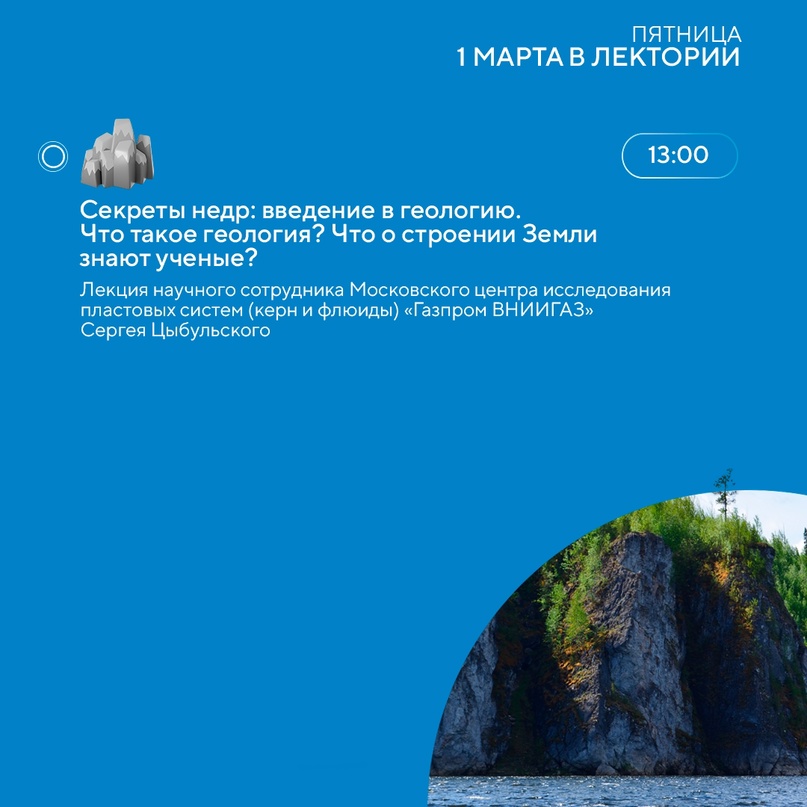 ПЯТНИЦА
1 МАРТА В ЛЕКТОРИИ

13:00

Секреты недр: введение в геологию. Что такое геология? Что о строении Земли знают ученые?

Лекция научного сотрудника Московского центра исследования пластовых систем (керн и флюиды) «Газпром ВНИИГАЗ» Сергея Цыбульского